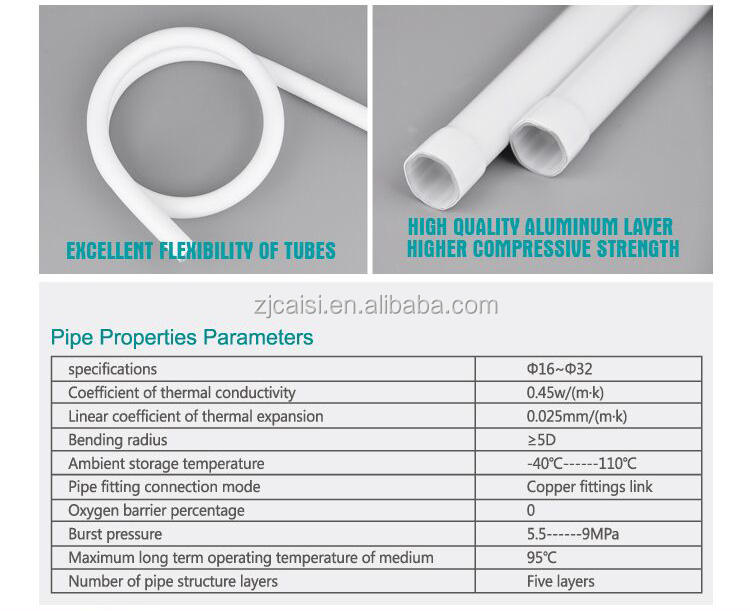 EXCELLENT FLEXIBILITY OF TUBES

HIGH QUALITY ALUMINUM LAYER
HIGHER COMPRESSIVE STRENGTH

Pipe Properties Parameters

| specifications | Φ16~Φ32 |
|---|---|
| Coefficient of thermal conductivity | 0.45w/(m·k) |
| Linear coefficient of thermal expansion | 0.025mm/(m·k) |
| Bending radius | ≥5D |
| Ambient storage temperature | -40℃------110℃ |
| Pipe fitting connection mode | Copper fittings link |
| Oxygen barrier percentage | 0 |
| Burst pressure | 5.5------9MPa |
| Maximum long term operating temperature of medium | 95℃ |
| Number of pipe structure layers | Five layers |

zjcaisi.en.alibaba.com